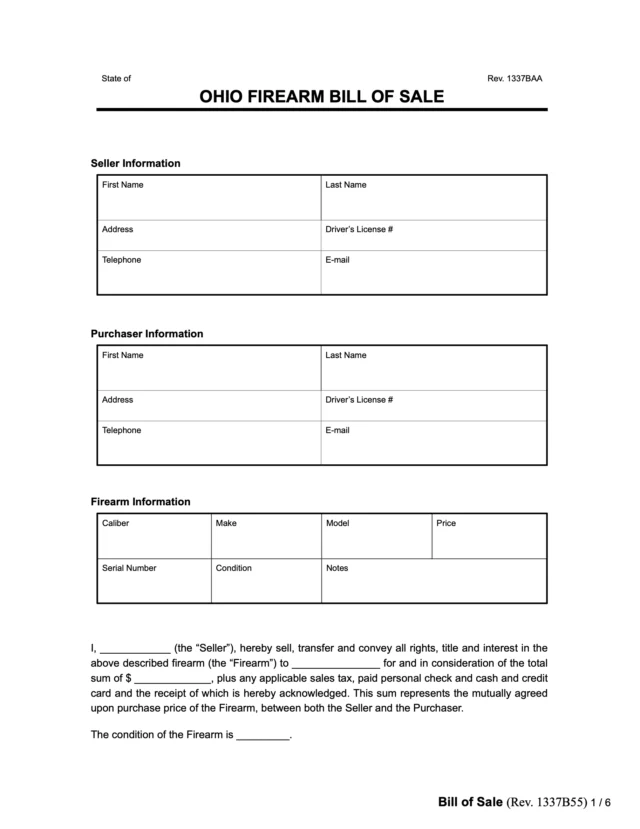 State of

Rev. 1337BAA

OHIO FIREARM BILL OF SALE

Seller Information

| First Name | Last Name |
|---|---|
| Address | Driver's License # |
| Telephone | E-mail |

Purchaser Information

| First Name | Last Name |
|---|---|
| Address | Driver's License # |
| Telephone | E-mail |

Firearm Information

| Caliber | Make | Model | Price |
|---|---|---|---|
| Serial Number | Condition | Notes | |

I, ____________ (the "Seller"), hereby sell, transfer and convey all rights, title and interest in the above described firearm (the "Firearm") to _______________ for and in consideration of the total sum of $ _____________, plus any applicable sales tax, paid personal check and cash and credit card and the receipt of which is hereby acknowledged. This sum represents the mutually agreed upon purchase price of the Firearm, between both the Seller and the Purchaser.

The condition of the Firearm is _________.

Bill of Sale (Rev. 1337B55) 1 / 6